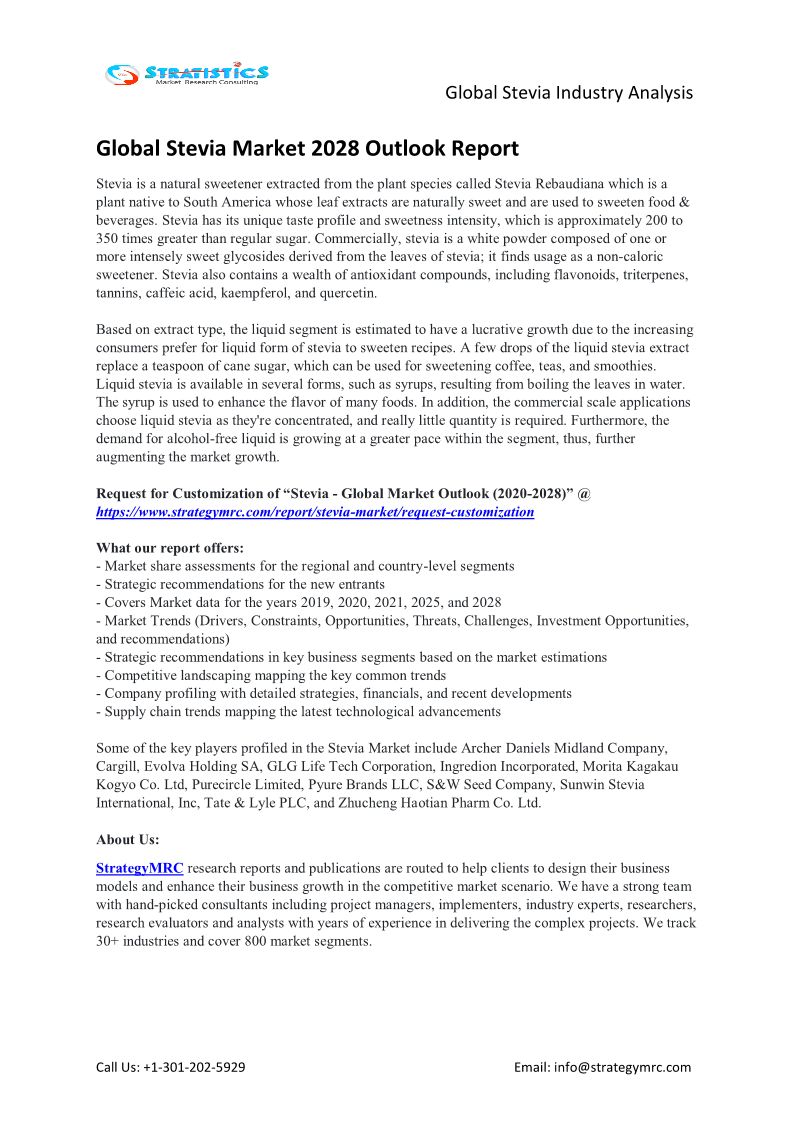 STRATISTICS
Market Research Consulting

Global Stevia Industry Analysis

Global Stevia Market 2028 Outlook Report

Stevia is a natural sweetener extracted from the plant species called Stevia Rebaudiana which is a plant native to South America whose leaf extracts are naturally sweet and are used to sweeten food & beverages. Stevia has its unique taste profile and sweetness intensity, which is approximately 200 to 350 times greater than regular sugar. Commercially, stevia is a white powder composed of one or more intensely sweet glycosides derived from the leaves of stevia; it finds usage as a non-caloric sweetener. Stevia also contains a wealth of antioxidant compounds, including flavonoids, triterpenes, tannins, caffeic acid, kaempferol, and quercetin.

Based on extract type, the liquid segment is estimated to have a lucrative growth due to the increasing consumers prefer for liquid form of stevia to sweeten recipes. A few drops of the liquid stevia extract replace a teaspoon of cane sugar, which can be used for sweetening coffee, teas, and smoothies. Liquid stevia is available in several forms, such as syrups, resulting from boiling the leaves in water. The syrup is used to enhance the flavor of many foods. In addition, the commercial scale applications choose liquid stevia as they're concentrated, and really little quantity is required. Furthermore, the demand for alcohol-free liquid is growing at a greater pace within the segment, thus, further augmenting the market growth.

Request for Customization of “Stevia - Global Market Outlook (2020-2028)” @ https://www.strategymrc.com/report/stevia-market/request-customization

What our report offers:
- Market share assessments for the regional and country-level segments
- Strategic recommendations for the new entrants
- Covers Market data for the years 2019, 2020, 2021, 2025, and 2028
- Market Trends (Drivers, Constraints, Opportunities, Threats, Challenges, Investment Opportunities, and recommendations)
- Strategic recommendations in key business segments based on the market estimations
- Competitive landscaping mapping the key common trends
- Company profiling with detailed strategies, financials, and recent developments
- Supply chain trends mapping the latest technological advancements

Some of the key players profiled in the Stevia Market include Archer Daniels Midland Company, Cargill, Evolva Holding SA, GLG Life Tech Corporation, Ingredion Incorporated, Morita Kagakau Kogyo Co. Ltd, Purecircle Limited, Pyure Brands LLC, S&W Seed Company, Sunwin Stevia International, Inc, Tate & Lyle PLC, and Zhucheng Haotian Pharm Co. Ltd.

About Us:

StrategyMRC research reports and publications are routed to help clients to design their business models and enhance their business growth in the competitive market scenario. We have a strong team with hand-picked consultants including project managers, implementers, industry experts, researchers, research evaluators and analysts with years of experience in delivering the complex projects. We track 30+ industries and cover 800 market segments.

Call Us: +1-301-202-5929

Email: info@strategymrc.com